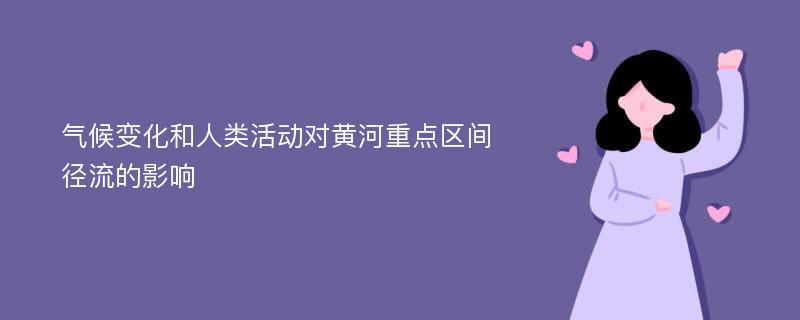 气候变化和人类活动对黄河重点区间径流的影响